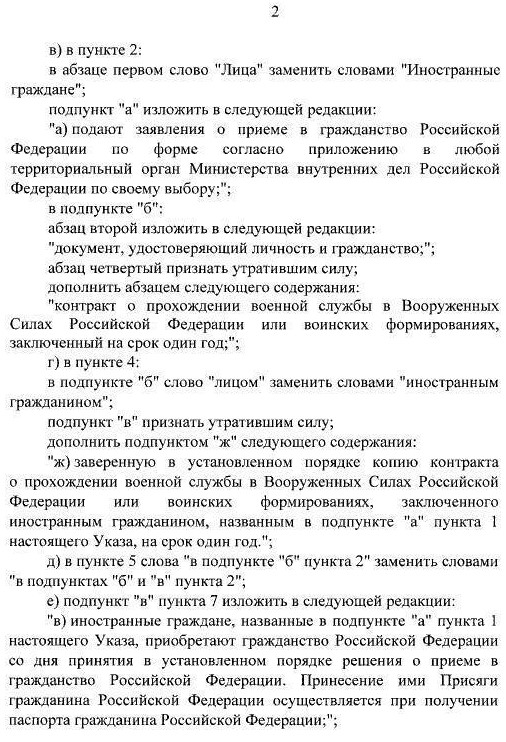 2

в) в пункте 2:

в абзаце первом слово "Лица" заменить словами "Иностранные граждане";

подпункт "а" изложить в следующей редакции:

"а) подают заявления о приеме в гражданство Российской Федерации по форме согласно приложению в любой территориальный орган Министерства внутренних дел Российской Федерации по своему выбору;";

в подпункте "б":

абзац второй изложить в следующей редакции:

"документ, удостоверяющий личность и гражданство;";

абзац четвертый признать утратившим силу;

дополнить абзацем следующего содержания:

"контракт о прохождении военной службы в Вооруженных Силах Российской Федерации или воинских формированиях, заключенный на срок один год;";

г) в пункте 4:

в подпункте "б" слово "лицом" заменить словами "иностранным гражданином";

подпункт "в" признать утратившим силу;

дополнить подпунктом "ж" следующего содержания:

"ж) заверенную в установленном порядке копию контракта о прохождении военной службы в Вооруженных Силах Российской Федерации или воинских формированиях, заключенного иностранным гражданином, названным в подпункте "а" пункта 1 настоящего Указа, на срок один год.";

д) в пункте 5 слова "в подпункте "б" пункта 2" заменить словами "в подпунктах "б" и "в" пункта 2";

е) подпункт "в" пункта 7 изложить в следующей редакции:

"в) иностранные граждане, названные в подпункте "а" пункта 1 настоящего Указа, приобретают гражданство Российской Федерации со дня принятия в установленном порядке решения о приеме в гражданство Российской Федерации. Принесение ими Присяги гражданина Российской Федерации осуществляется при получении паспорта гражданина Российской Федерации;";